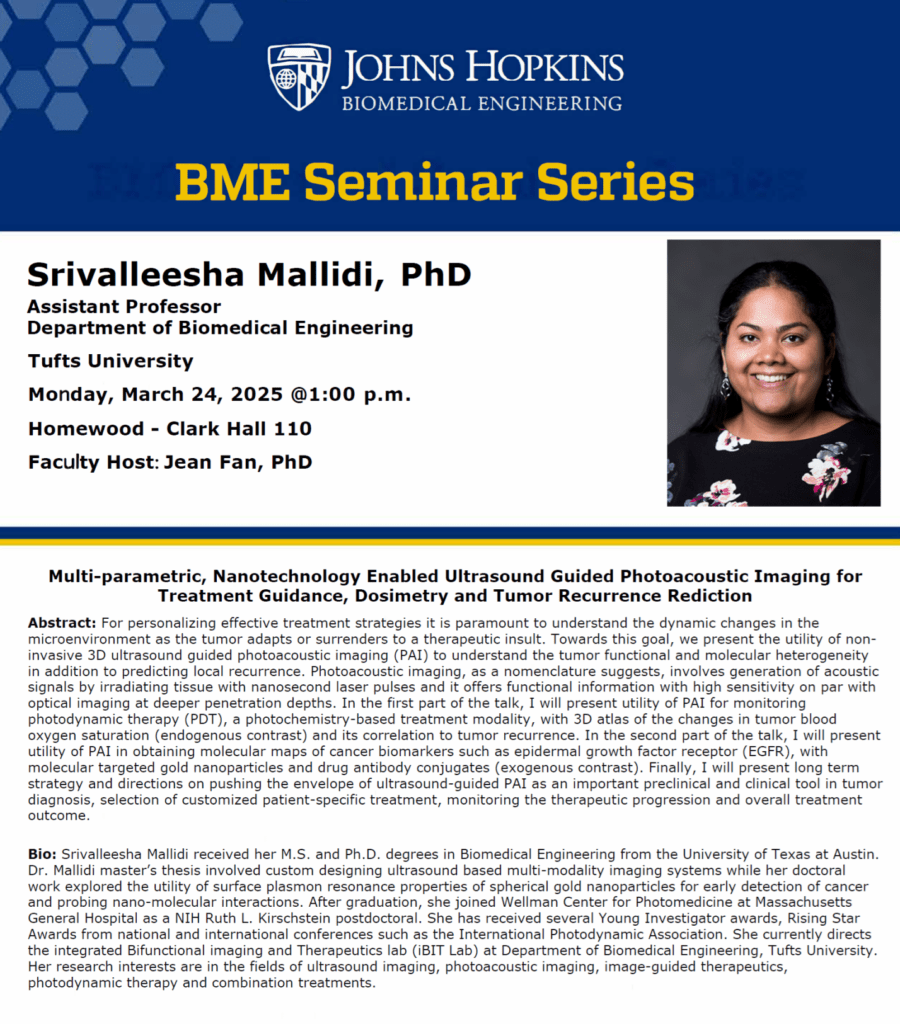 JOHNS HOPKINS
BIOMEDICAL ENGINEERING

BME Seminar Series

Srivalleesha Mallidi, PhD
Assistant Professor
Department of Biomedical Engineering
Tufts University
Monday, March 24, 2025 @1:00 p.m.
Homewood - Clark Hall 110
Faculty Host: Jean Fan, PhD

Multi-parametric, Nanotechnology Enabled Ultrasound Guided Photoacoustic Imaging for Treatment Guidance, Dosimetry and Tumor Recurrence Rediction

Abstract: For personalizing effective treatment strategies it is paramount to understand the dynamic changes in the microenvironment as the tumor adapts or surrenders to a therapeutic insult. Towards this goal, we present the utility of non-invasive 3D ultrasound guided photoacoustic imaging (PAI) to understand the tumor functional and molecular heterogeneity in addition to predicting local recurrence. Photoacoustic imaging, as a nomenclature suggests, involves generation of acoustic signals by irradiating tissue with nanosecond laser pulses and it offers functional information with high sensitivity on par with optical imaging at deeper penetration depths. In the first part of the talk, I will present utility of PAI for monitoring photodynamic therapy (PDT), a photochemistry-based treatment modality, with 3D atlas of the changes in tumor blood oxygen saturation (endogenous contrast) and its correlation to tumor recurrence. In the second part of the talk, I will present utility of PAI in obtaining molecular maps of cancer biomarkers such as epidermal growth factor receptor (EGFR), with molecular targeted gold nanoparticles and drug antibody conjugates (exogenous contrast). Finally, I will present long term strategy and directions on pushing the envelope of ultrasound-guided PAI as an important preclinical and clinical tool in tumor diagnosis, selection of customized patient-specific treatment, monitoring the therapeutic progression and overall treatment outcome.

Bio: Srivalleesha Mallidi received her M.S. and Ph.D. degrees in Biomedical Engineering from the University of Texas at Austin. Dr. Mallidi master's thesis involved custom designing ultrasound based multi-modality imaging systems while her doctoral work explored the utility of surface plasmon resonance properties of spherical gold nanoparticles for early detection of cancer and probing nano-molecular interactions. After graduation, she joined Wellman Center for Photomedicine at Massachusetts General Hospital as a NIH Ruth L. Kirschstein postdoctoral. She has received several Young Investigator awards, Rising Star Awards from national and international conferences such as the International Photodynamic Association. She currently directs the integrated Bifunctional imaging and Therapeutics lab (iBIT Lab) at Department of Biomedical Engineering, Tufts University. Her research interests are in the fields of ultrasound imaging, photoacoustic imaging, image-guided therapeutics, photodynamic therapy and combination treatments.